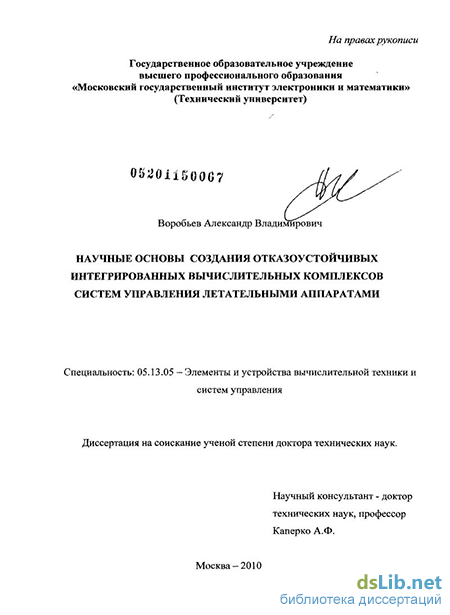 На правах рукописи

Государственное образовательное учреждение высшего профессионального образования «Московский государственный институт электроники и математики» (Технический университет)

05201150067

Воробьев Александр Владимирович

НАУЧНЫЕ ОСНОВЫ СОЗДАНИЯ ОТКАЗОУСТОЙЧИВЫХ ИНТЕГРИРОВАННЫХ ВЫЧИСЛИТЕЛЬНЫХ КОМПЛЕКСОВ СИСТЕМ УПРАВЛЕНИЯ ЛЕТАТЕЛЬНЫМИ АППАРАТАМИ

Специальность: 05.13.05 – Элементы и устройства вычислительной техники и систем управления

Диссертация на соискание ученой степени доктора технических наук.

Научный консультант - доктор технических наук, профессор Каперко А.Ф.

Москва – 2010

dsLib.net
библиотека диссертаций